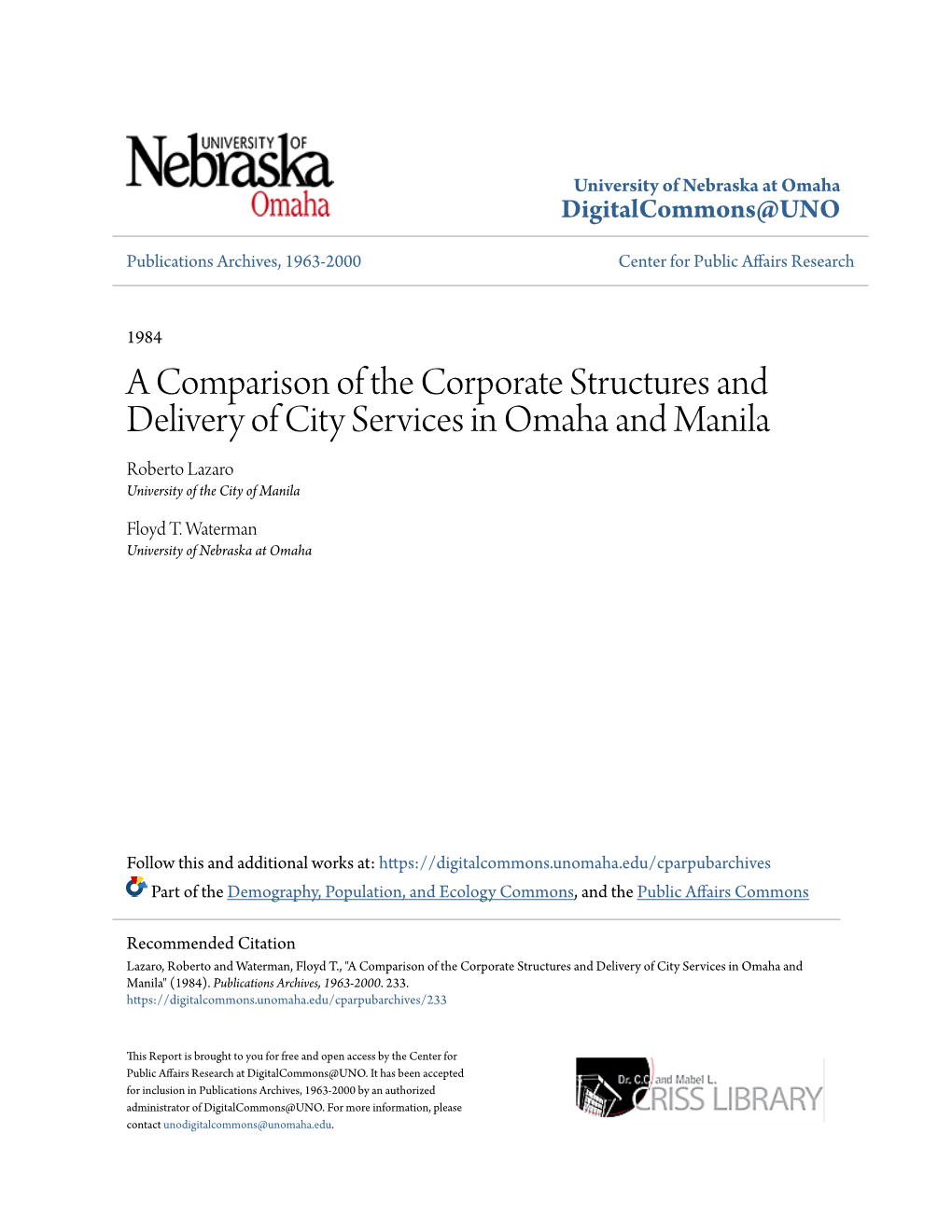 UNIVERSITY OF
Nebraska
Omaha

University of Nebraska at Omaha
DigitalCommons@UNO

Publications Archives, 1963-2000

Center for Public Affairs Research

1984

A Comparison of the Corporate Structures and Delivery of City Services in Omaha and Manila

Roberto Lazaro
University of the City of Manila

Floyd T. Waterman
University of Nebraska at Omaha

Follow this and additional works at: https://digitalcommons.unomaha.edu/cparpubarchives

Part of the Demography, Population, and Ecology Commons, and the Public Affairs Commons

Recommended Citation
Lazaro, Roberto and Waterman, Floyd T., "A Comparison of the Corporate Structures and Delivery of City Services in Omaha and Manila" (1984). Publications Archives, 1963-2000. 233.
https://digitalcommons.unomaha.edu/cparpubarchives/233

This Report is brought to you for free and open access by the Center for Public Affairs Research at DigitalCommons@UNO. It has been accepted for inclusion in Publications Archives, 1963-2000 by an authorized administrator of DigitalCommons@UNO. For more information, please contact unodigitalcommons@unomaha.edu.

Dr. C.C. and Mabel L.
CRISS LIBRARY